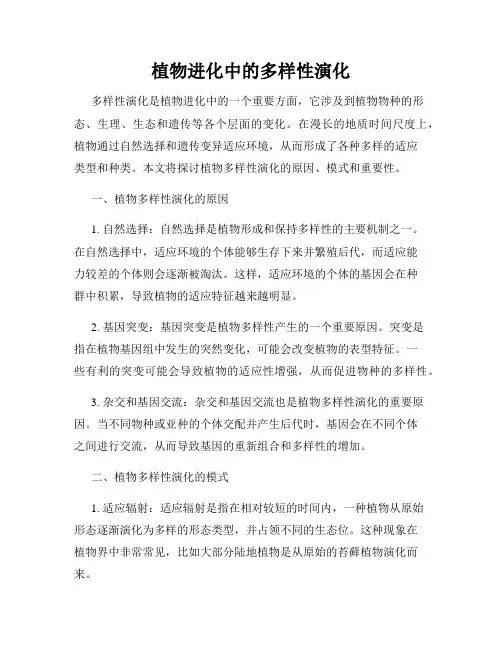 植物进化中的多样性演化

多样性演化是植物进化中的一个重要方面，它涉及到植物物种的形态、生理、生态和遗传等各个层面的变化。在漫长的地质时间尺度上，植物通过自然选择和遗传变异适应环境，从而形成了各种多样的适应类型和种类。本文将探讨植物多样性演化的原因、模式和重要性。

一、植物多样性演化的原因

1. 自然选择：自然选择是植物形成和保持多样性的主要机制之一。在自然选择中，适应环境的个体能够生存下来并繁殖后代，而适应能力较差的个体则会逐渐被淘汰。这样，适应环境的个体的基因会在种群中积累，导致植物的适应特征越来越明显。

2. 基因突变：基因突变是植物多样性产生的一个重要原因。突变是指在植物基因组中发生的突然变化，可能会改变植物的表型特征。一些有利的突变可能会导致植物的适应性增强，从而促进物种的多样性。

3. 杂交和基因交流：杂交和基因交流也是植物多样性演化的重要原因。当不同物种或亚种的个体交配并产生后代时，基因会在不同个体之间进行交流，从而导致基因的重新组合和多样性的增加。

二、植物多样性演化的模式

1. 适应辐射：适应辐射是指在相对较短的时间内，一种植物从原始形态逐渐演化为多样的形态类型，并占领不同的生态位。这种现象在植物界中非常常见，比如大部分陆地植物是从原始的苔藓植物演化而来。